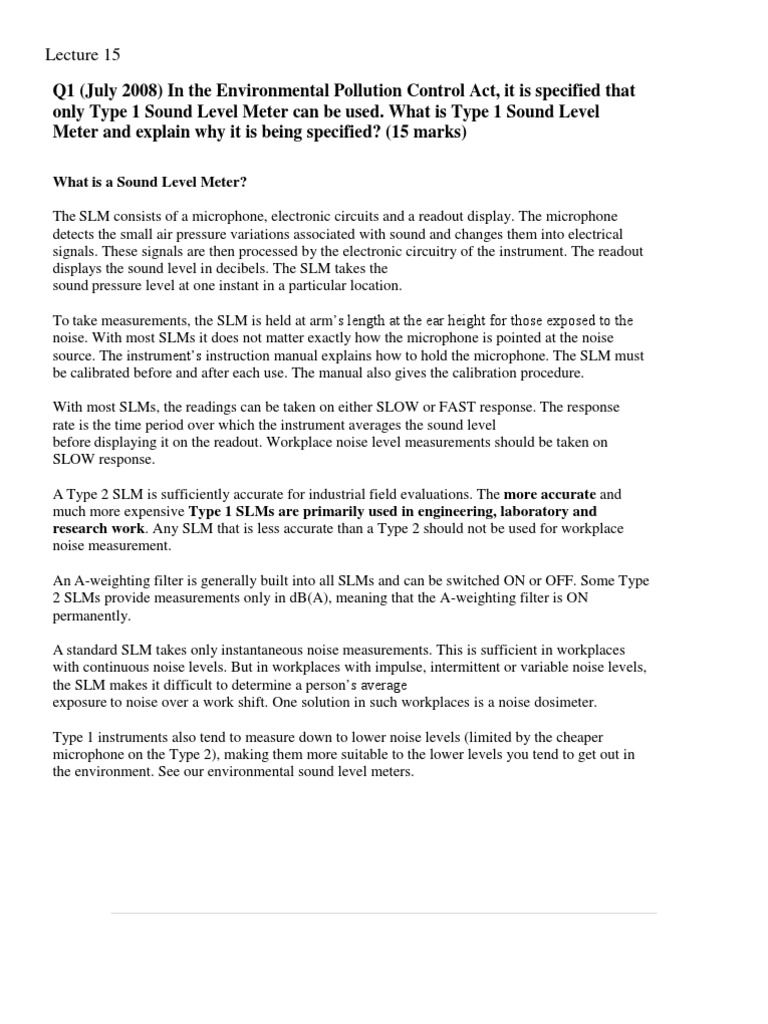 Lecture 15

Q1 (July 2008) In the Environmental Pollution Control Act, it is specified that only Type 1 Sound Level Meter can be used. What is Type 1 Sound Level Meter and explain why it is being specified? (15 marks)

What is a Sound Level Meter?

The SLM consists of a microphone, electronic circuits and a readout display. The microphone detects the small air pressure variations associated with sound and changes them into electrical signals. These signals are then processed by the electronic circuitry of the instrument. The readout displays the sound level in decibels. The SLM takes the sound pressure level at one instant in a particular location.

To take measurements, the SLM is held at arm's length at the ear height for those exposed to the noise. With most SLMs it does not matter exactly how the microphone is pointed at the noise source. The instrument's instruction manual explains how to hold the microphone. The SLM must be calibrated before and after each use. The manual also gives the calibration procedure.

With most SLMs, the readings can be taken on either SLOW or FAST response. The response rate is the time period over which the instrument averages the sound level before displaying it on the readout. Workplace noise level measurements should be taken on SLOW response.

A Type 2 SLM is sufficiently accurate for industrial field evaluations. The more accurate and much more expensive Type 1 SLMs are primarily used in engineering, laboratory and research work. Any SLM that is less accurate than a Type 2 should not be used for workplace noise measurement.

An A-weighting filter is generally built into all SLMs and can be switched ON or OFF. Some Type 2 SLMs provide measurements only in dB(A), meaning that the A-weighting filter is ON permanently.

A standard SLM takes only instantaneous noise measurements. This is sufficient in workplaces with continuous noise levels. But in workplaces with impulse, intermittent or variable noise levels, the SLM makes it difficult to determine a person's average exposure to noise over a work shift. One solution in such workplaces is a noise dosimeter.

Type 1 instruments also tend to measure down to lower noise levels (limited by the cheaper microphone on the Type 2), making them more suitable to the lower levels you tend to get out in the environment. See our environmental sound level meters.